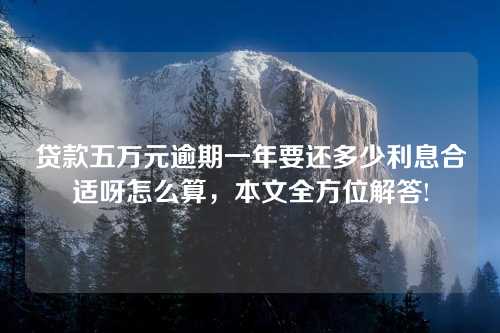 贷款五万元逾期一年要还多少利息合适呀怎么算，本文全方位解答!